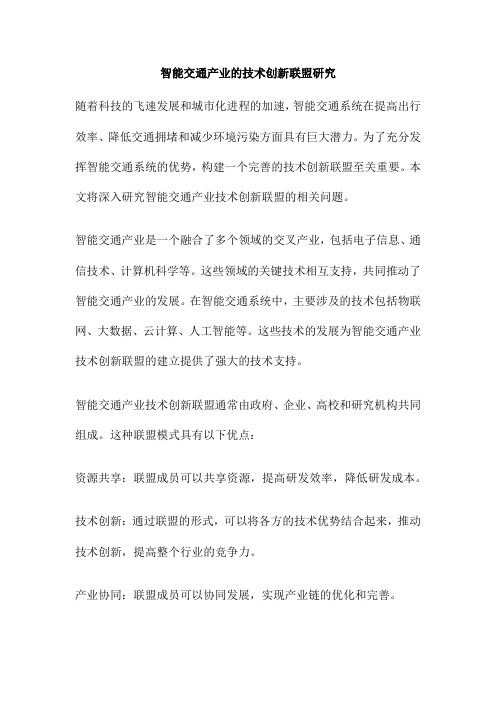 智能交通产业的技术创新联盟研究

随着科技的飞速发展和城市化进程的加速，智能交通系统在提高出行效率、降低交通拥堵和减少环境污染方面具有巨大潜力。为了充分发挥智能交通系统的优势，构建一个完善的技术创新联盟至关重要。本文将深入研究智能交通产业技术创新联盟的相关问题。

智能交通产业是一个融合了多个领域的交叉产业，包括电子信息、通信技术、计算机科学等。这些领域的关键技术相互支持，共同推动了智能交通产业的发展。在智能交通系统中，主要涉及的技术包括物联网、大数据、云计算、人工智能等。这些技术的发展为智能交通产业技术创新联盟的建立提供了强大的技术支持。

智能交通产业技术创新联盟通常由政府、企业、高校和研究机构共同组成。这种联盟模式具有以下优点：

资源共享：联盟成员可以共享资源，提高研发效率，降低研发成本。

技术创新：通过联盟的形式，可以将各方的技术优势结合起来，推动技术创新，提高整个行业的竞争力。

产业协同：联盟成员可以协同发展，实现产业链的优化和完善。